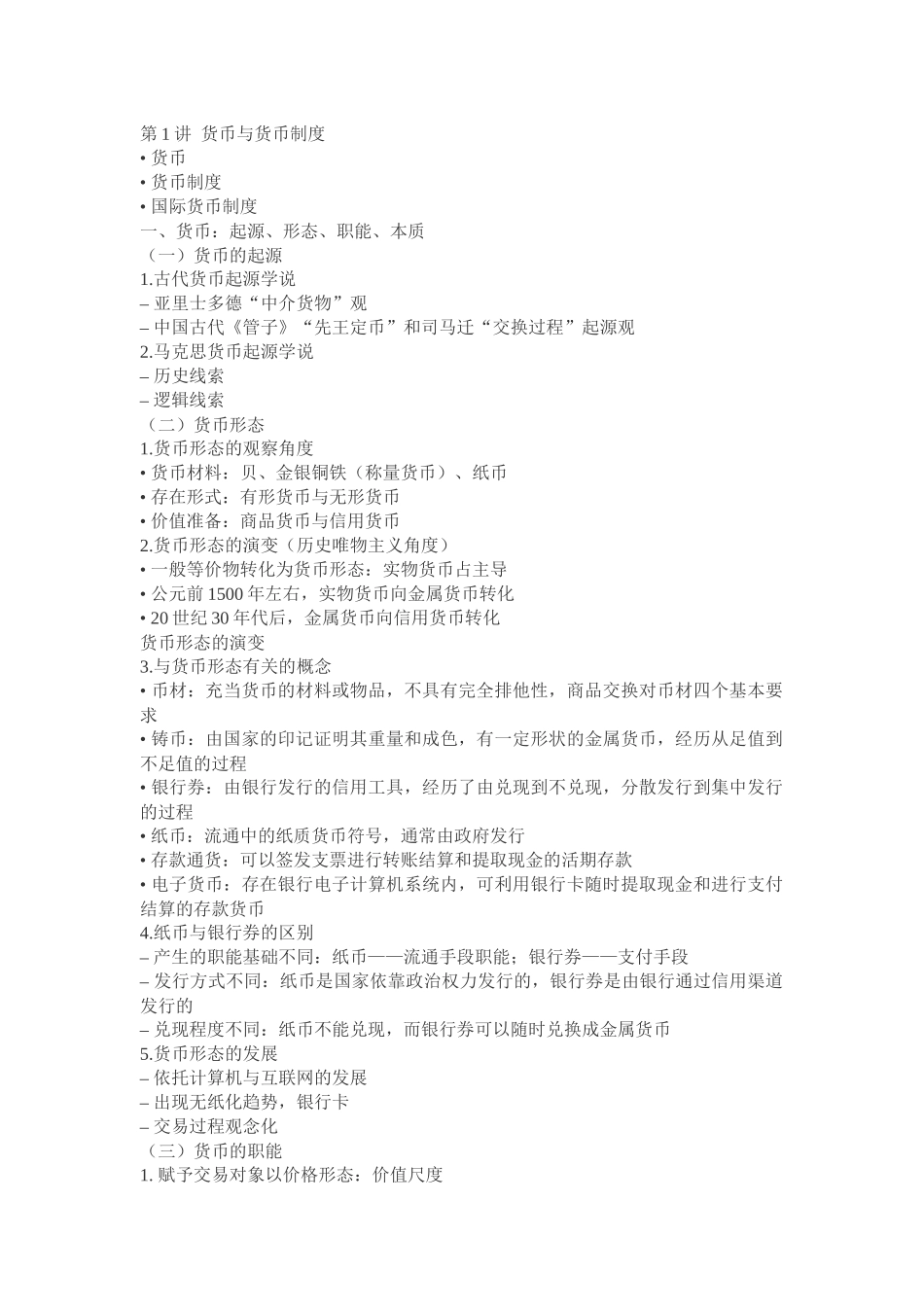 第 1 讲 货币与货币制度
• 货币
• 货币制度
• 国际货币制度
一、货币：起源、形态、职能、本质
（一）货币的起源
1.古代货币起源学说
– 亚里士多德“中介货物”观
– 中国古代《管子》“先王定币”和司马迁“交换过程”起源观
2.马克思货币起源学说
– 历史线索
– 逻辑线索
（二）货币形态
1.货币形态的观察角度
• 货币材料：贝、金银铜铁（称量货币）、纸币
• 存在形式：有形货币与无形货币
• 价值准备：商品货币与信用货币
2.货币形态的演变（历史唯物主义角度）
• 一般等价物转化为货币形态：实物货币占主导
• 公元前 1500 年左右，实物货币向金属货币转化
• 20 世纪 30 年代后，金属货币向信用货币转化
货币形态的演变
3.与货币形态有关的概念
• 币材：充当货币的材料或物品，不具有完全排他性，商品交换对币材四个基本要求
• 铸币：由国家的印记证明其重量和成色，有一定形状的金属货币，经历从足值到不足值的过程
• 银行券：由银行发行的信用工具，经历了由兑现到不兑现，分散发行到集中发行的过程
• 纸币：流通中的纸质货币符号，通常由政府发行
• 存款通货：可以签发支票进行转账结算和提取现金的活期存款
• 电子货币：存在银行电子计算机系统内，可利用银行卡随时提取现金和进行支付结算的存款货币
4.纸币与银行券的区别
– 产生的职能基础不同：纸币——流通手段职能；银行券——支付手段
– 发行方式不同：纸币是国家依靠政治权力发行的，银行券是由银行通过信用渠道发行的
– 兑现程度不同：纸币不能兑现，而银行券可以随时兑换成金属货币
5.货币形态的发展
– 依托计算机与互联网的发展
– 出现无纸化趋势，银行卡
– 交易过程观念化
（三）货币的职能
1. 赋予交易对象以价格形态：价值尺度